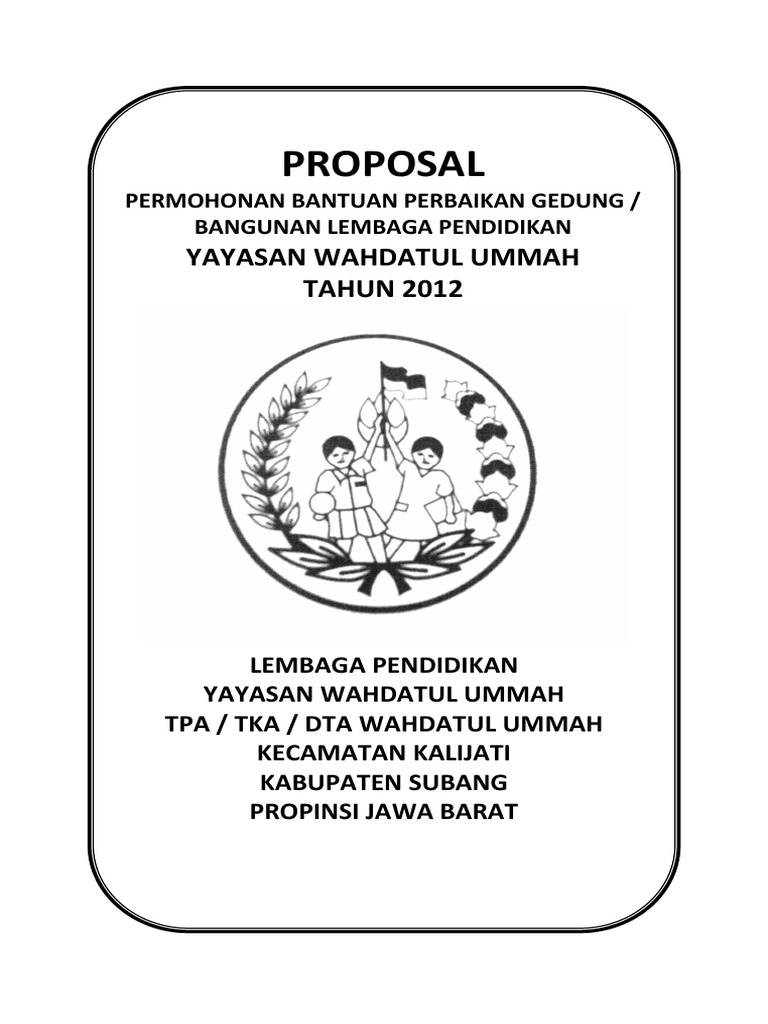 PROPOSAL

PERMOHONAN BANTUAN PERBAIKAN GEDUNG / BANGUNAN LEMBAGA PENDIDIKAN

YAYASAN WAHDATUL UMMAH

TAHUN 2012

LEMBAGA PENDIDIKAN
YAYASAN WAHDATUL UMMAH
TPA / TKA / DTA WAHDATUL UMMAH
KECAMATAN KALIJATI
KABUPATEN SUBANG
PROPINSI JAWA BARAT